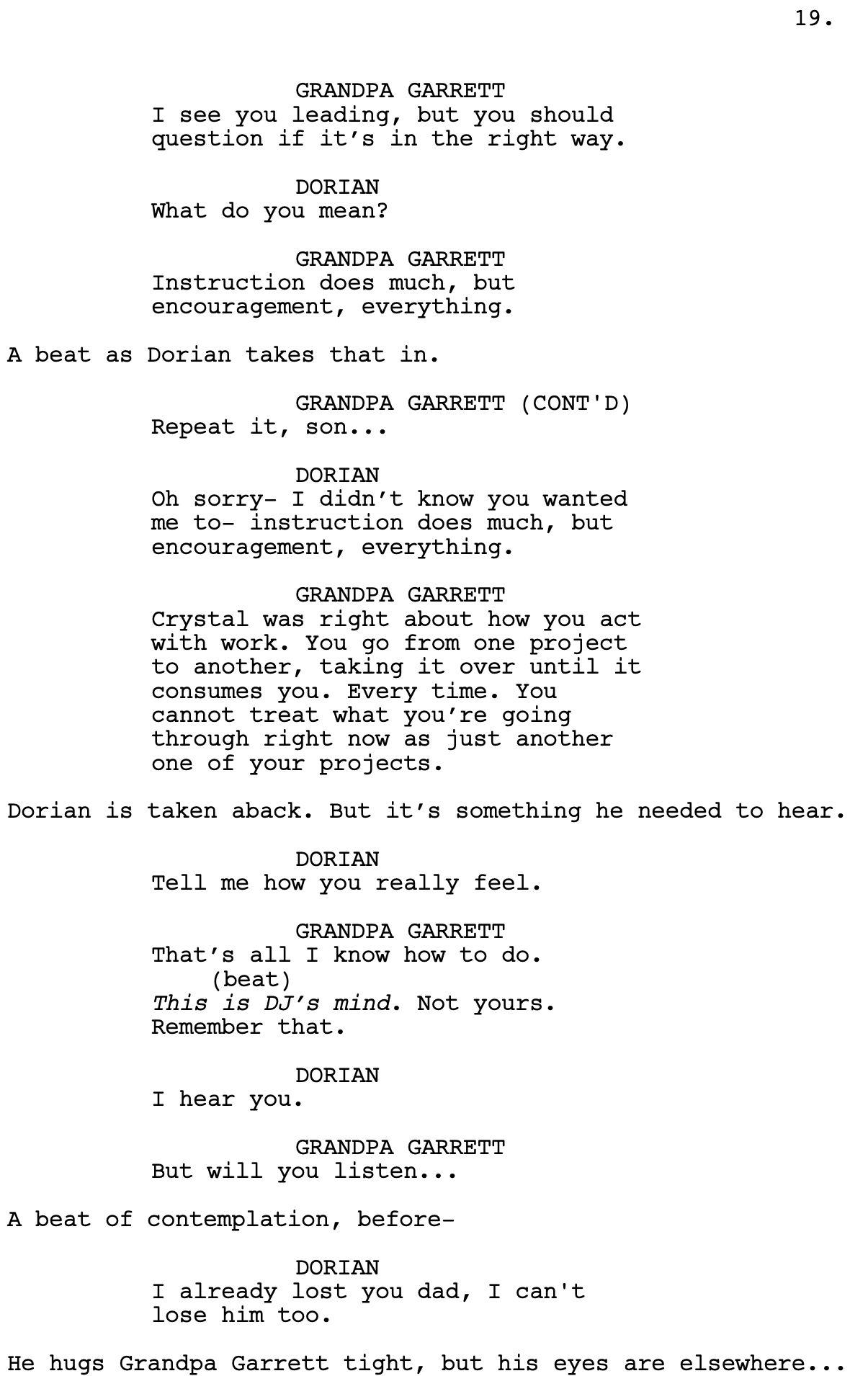 19.

GRANDPA GARRETT
I see you leading, but you should question if it's in the right way.

DORIAN
What do you mean?

GRANDPA GARRETT
Instruction does much, but encouragement, everything.

A beat as Dorian takes that in.

GRANDPA GARRETT (CONT'D)
Repeat it, son...

DORIAN
Oh sorry- I didn't know you wanted me to- instruction does much, but encouragement, everything.

GRANDPA GARRETT
Crystal was right about how you act with work. You go from one project to another, taking it over until it consumes you. Every time. You cannot treat what you're going through right now as just another one of your projects.

Dorian is taken aback. But it's something he needed to hear.

DORIAN
Tell me how you really feel.

GRANDPA GARRETT
That's all I know how to do.
(beat)
This is DJ's mind. Not yours. Remember that.

DORIAN
I hear you.

GRANDPA GARRETT
But will you listen...

A beat of contemplation, before-

DORIAN
I already lost you dad, I can't lose him too.

He hugs Grandpa Garrett tight, but his eyes are elsewhere...